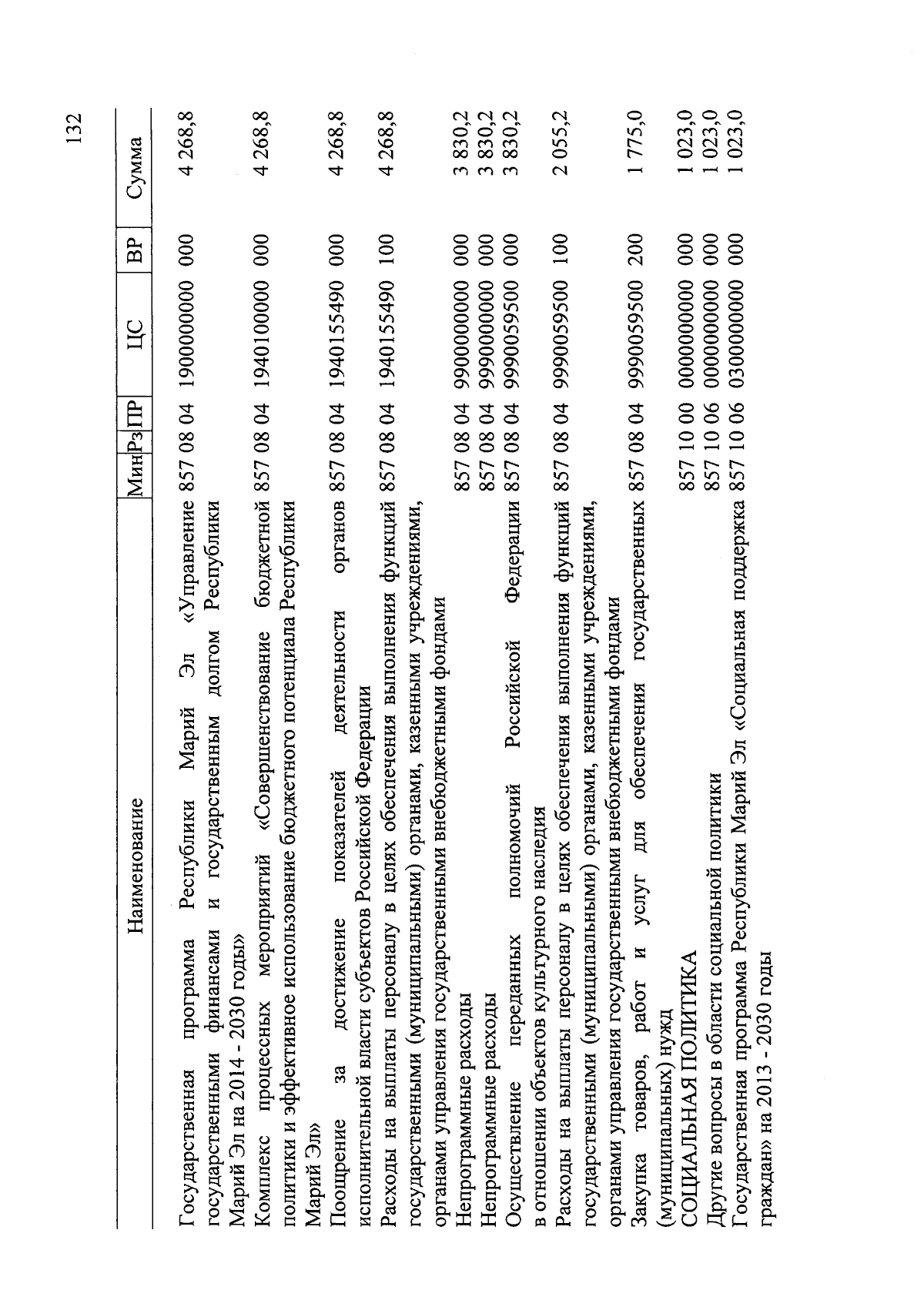 132

| Наименование | Мин | Рз | ПР | ЦС | ВР | Сумма |
|---|---|---|---|---|---|---|
| Государственная программа Республики Марий Эл «Управление государственными финансами и государственным долгом Республики Марий Эл на 2014 - 2030 годы» | 857 | 08 | 04 | 1900000000 | 000 | 4 268,8 |
| Комплекс процессных мероприятий «Совершенствование бюджетной политики и эффективное использование бюджетного потенциала Республики Марий Эл» | 857 | 08 | 04 | 1940100000 | 000 | 4 268,8 |
| Поощрение за достижение показателей деятельности органов исполнительной власти субъектов Российской Федерации | 857 | 08 | 04 | 1940155490 | 000 | 4 268,8 |
| Расходы на выплаты персоналу в целях обеспечения выполнения функций государственными (муниципальными) органами, казенными учреждениями, органами управления государственными внебюджетными фондами | 857 | 08 | 04 | 1940155490 | 100 | 4 268,8 |
| Непрограммные расходы | 857 | 08 | 04 | 9900000000 | 000 | 3 830,2 |
| Непрограммные расходы | 857 | 08 | 04 | 9990000000 | 000 | 3 830,2 |
| Осуществление переданных полномочий Российской Федерации в отношении объектов культурного наследия | 857 | 08 | 04 | 9990059500 | 000 | 3 830,2 |
| Расходы на выплаты персоналу в целях обеспечения выполнения функций государственными (муниципальными) органами, казенными учреждениями, органами управления государственными внебюджетными фондами | 857 | 08 | 04 | 9990059500 | 100 | 2 055,2 |
| Закупка товаров, работ и услуг для обеспечения государственных (муниципальных) нужд | 857 | 08 | 04 | 9990059500 | 200 | 1 775,0 |
| СОЦИАЛЬНАЯ ПОЛИТИКА | 857 | 10 | 00 | 0000000000 | 000 | 1 023,0 |
| Другие вопросы в области социальной политики | 857 | 10 | 06 | 0000000000 | 000 | 1 023,0 |
| Государственная программа Республики Марий Эл «Социальная поддержка граждан» на 2013 - 2030 годы | 857 | 10 | 06 | 0300000000 | 000 | 1 023,0 |